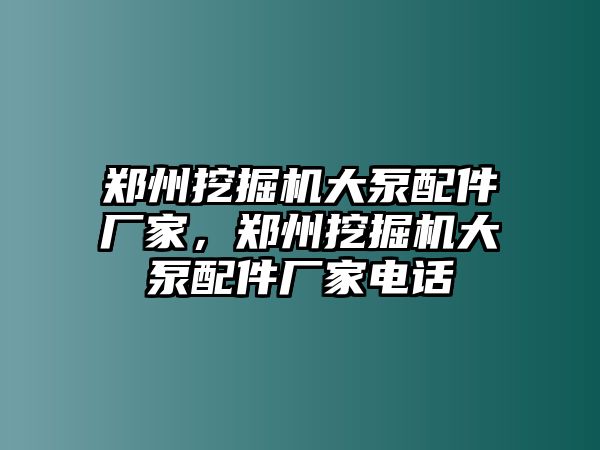 郑州挖掘机大泵配件厂家，郑州挖掘机大泵配件厂家电话